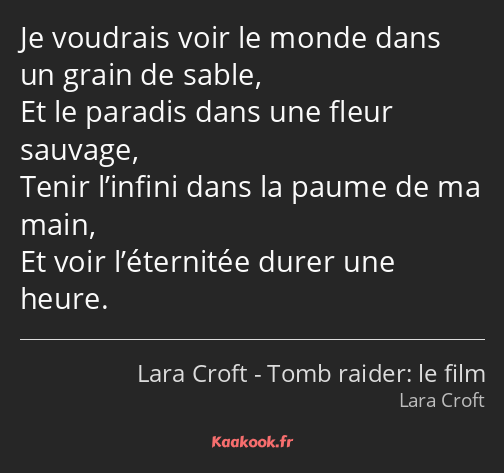 Je voudrais voir le monde dans un grain de sable,
Et le paradis dans une fleur sauvage,
Tenir l’infini dans la paume de ma main,
Et voir l’éternitée durer une heure.

Lara Croft - Tomb raider: le film
Lara Croft

Kaakook.fr